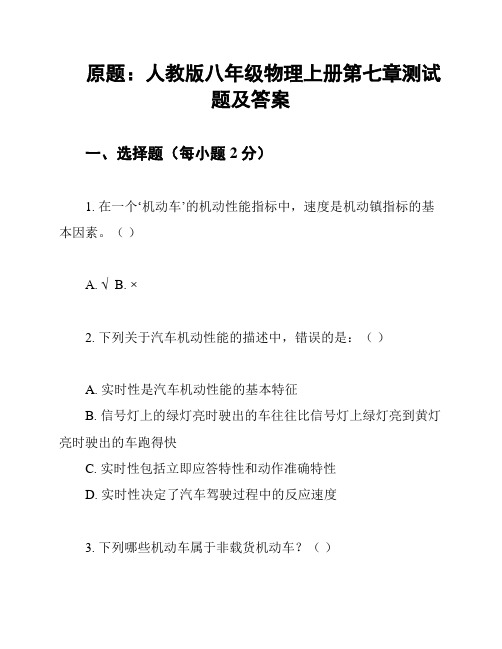 原题：人教版八年级物理上册第七章测试题及答案

一、选择题（每小题 2 分）

1. 在一个‘机动车’的机动性能指标中，速度是机动镇指标的基本因素。（ ）

A. √ B. ×

2. 下列关于汽车机动性能的描述中，错误的是：（ ）

A. 实时性是汽车机动性能的基本特征
B. 信号灯上的绿灯亮时驶出的车往往比信号灯上绿灯亮到黄灯亮时驶出的车跑得快
C. 实时性包括立即应答特性和动作准确特性
D. 实时性决定了汽车驾驶过程中的反应速度

3. 下列哪些机动车属于非载货机动车？（ ）